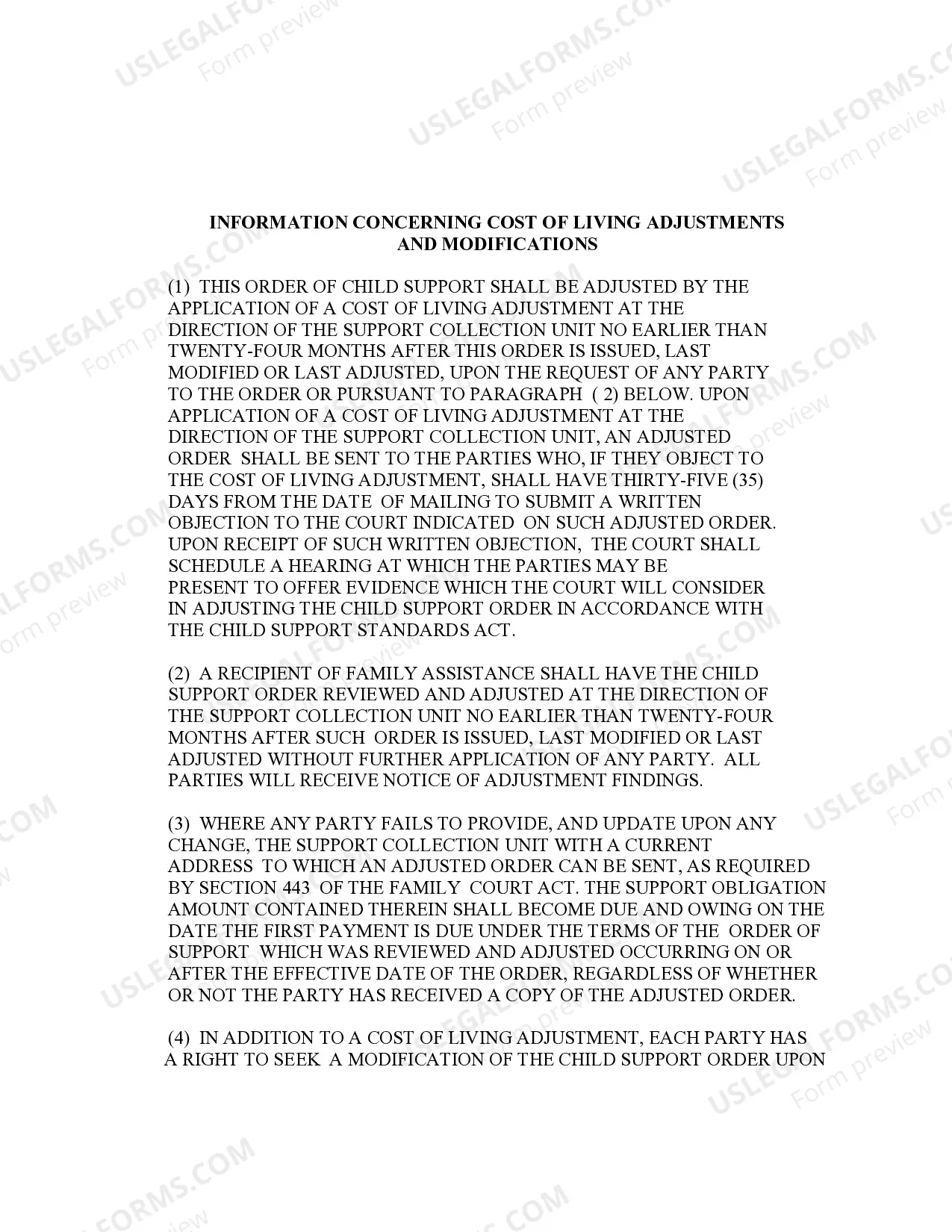 INFORMATION CONCERNING COST OF LIVING ADJUSTMENTS AND MODIFICATIONS

(1) THIS ORDER OF CHILD SUPPORT SHALL BE ADJUSTED BY THE APPLICATION OF A COST OF LIVING ADJUSTMENT AT THE DIRECTION OF THE SUPPORT COLLECTION UNIT NO EARLIER THAN TWENTY-FOUR MONTHS AFTER THIS ORDER IS ISSUED, LAST MODIFIED OR LAST ADJUSTED, UPON THE REQUEST OF ANY PARTY TO THE ORDER OR PURSUANT TO PARAGRAPH ( 2) BELOW. UPON APPLICATION OF A COST OF LIVING ADJUSTMENT AT THE DIRECTION OF THE SUPPORT COLLECTION UNIT, AN ADJUSTED ORDER SHALL BE SENT TO THE PARTIES WHO, IF THEY OBJECT TO THE COST OF LIVING ADJUSTMENT, SHALL HAVE THIRTY-FIVE (35) DAYS FROM THE DATE OF MAILING TO SUBMIT A WRITTEN OBJECTION TO THE COURT INDICATED ON SUCH ADJUSTED ORDER. UPON RECEIPT OF SUCH WRITTEN OBJECTION, THE COURT SHALL SCHEDULE A HEARING AT WHICH THE PARTIES MAY BE PRESENT TO OFFER EVIDENCE WHICH THE COURT WILL CONSIDER IN ADJUSTING THE CHILD SUPPORT ORDER IN ACCORDANCE WITH THE CHILD SUPPORT STANDARDS ACT.

(2) A RECIPIENT OF FAMILY ASSISTANCE SHALL HAVE THE CHILD SUPPORT ORDER REVIEWED AND ADJUSTED AT THE DIRECTION OF THE SUPPORT COLLECTION UNIT NO EARLIER THAN TWENTY-FOUR MONTHS AFTER SUCH ORDER IS ISSUED, LAST MODIFIED OR LAST ADJUSTED WITHOUT FURTHER APPLICATION OF ANY PARTY. ALL PARTIES WILL RECEIVE NOTICE OF ADJUSTMENT FINDINGS.

(3) WHERE ANY PARTY FAILS TO PROVIDE, AND UPDATE UPON ANY CHANGE, THE SUPPORT COLLECTION UNIT WITH A CURRENT ADDRESS TO WHICH AN ADJUSTED ORDER CAN BE SENT, AS REQUIRED BY SECTION 443 OF THE FAMILY COURT ACT. THE SUPPORT OBLIGATION AMOUNT CONTAINED THEREIN SHALL BECOME DUE AND OWING ON THE DATE THE FIRST PAYMENT IS DUE UNDER THE TERMS OF THE ORDER OF SUPPORT WHICH WAS REVIEWED AND ADJUSTED OCCURRING ON OR AFTER THE EFFECTIVE DATE OF THE ORDER, REGARDLESS OF WHETHER OR NOT THE PARTY HAS RECEIVED A COPY OF THE ADJUSTED ORDER.

(4) IN ADDITION TO A COST OF LIVING ADJUSTMENT, EACH PARTY HAS A RIGHT TO SEEK A MODIFICATION OF THE CHILD SUPPORT ORDER UPON

USLEGALFORMS.COM
Form preview